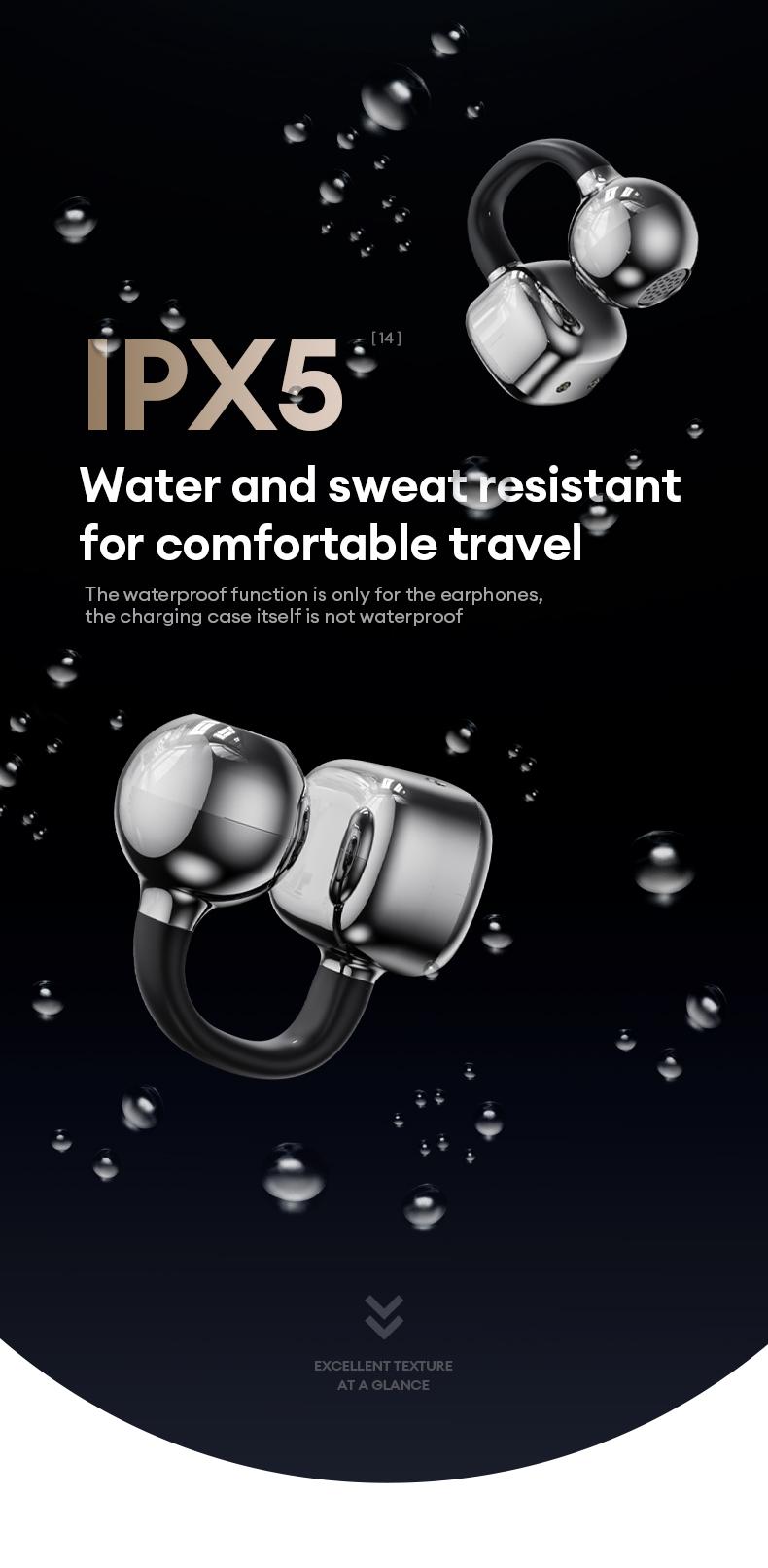 IPX5 [14]

Water and sweat resistant for comfortable travel

The waterproof function is only for the earphones, the charging case itself is not waterproof

EXCELLENT TEXTURE AT A GLANCE